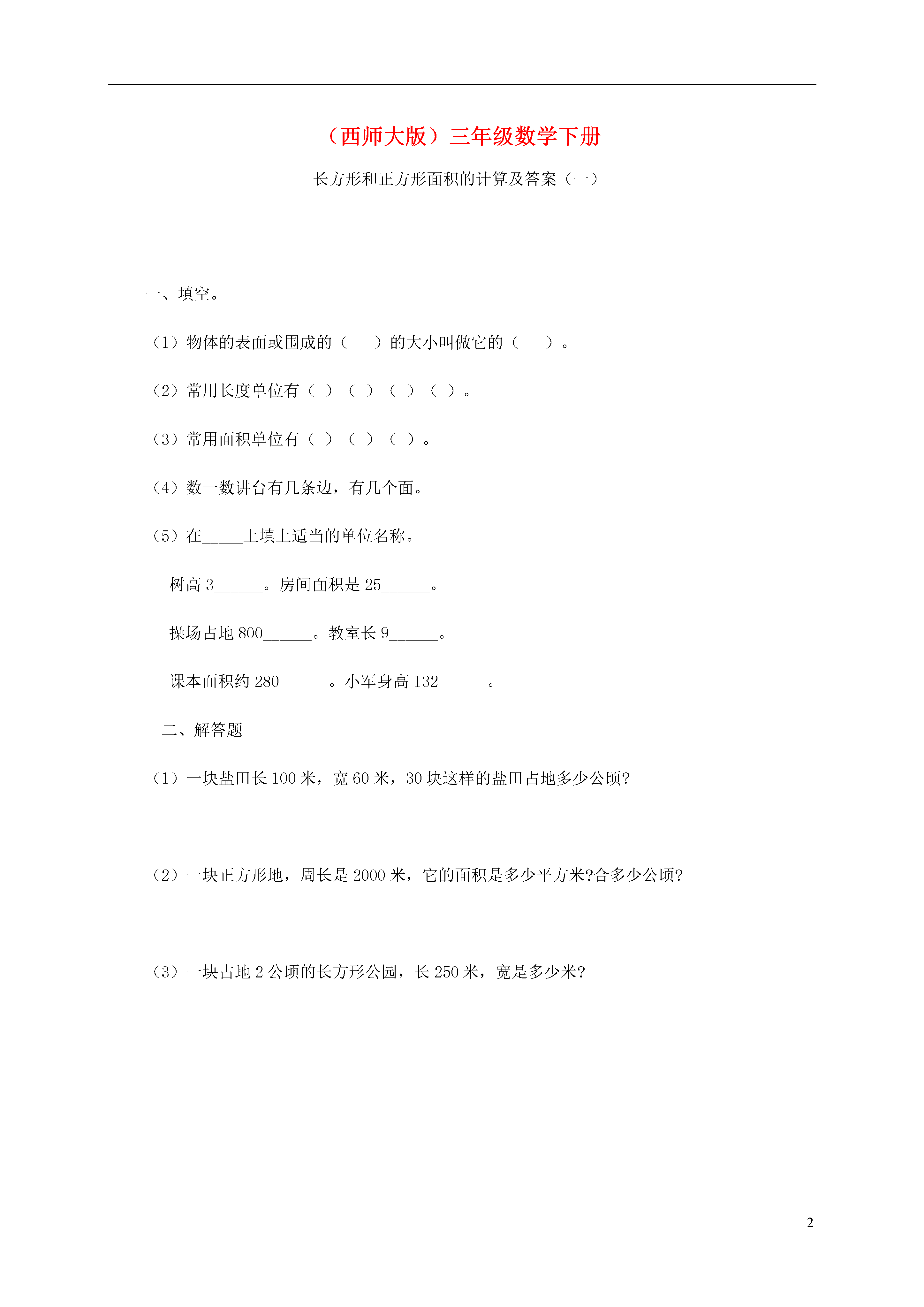 （西师大版）三年级数学下册

长方形和正方形面积的计算及答案（一）

一、填空。

（1）物体的表面或围成的（　　）的大小叫做它的（　　）。

（2）常用长度单位有（ ）（ ）（ ）（ ）。

（3）常用面积单位有（ ）（ ）（ ）。

（4）数一数讲台有几条边，有几个面。

（5）在_____上填上适当的单位名称。

树高 3______。房间面积是 25______。

操场占地 800______。教室长 9______。

课本面积约 280______。小军身高 132______。

二、解答题

（1）一块盐田长 100 米，宽 60 米，30 块这样的盐田占地多少公顷?

（2）一块正方形地，周长是 2000 米，它的面积是多少平方米?合多少公顷?

（3）一块占地 2 公顷的长方形公园，长 250 米，宽是多少米?

2